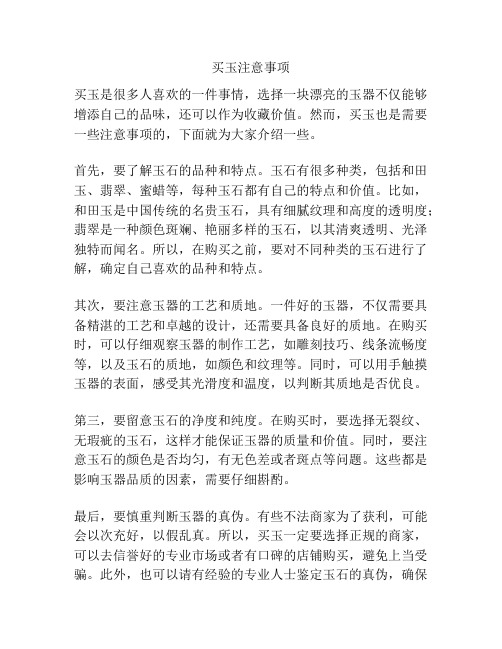 买玉注意事项

买玉是很多人喜欢的一件事情，选择一块漂亮的玉器不仅能够增添自己的品味，还可以作为收藏价值。然而，买玉也是需要一些注意事项的，下面就为大家介绍一些。

首先，要了解玉石的品种和特点。玉石有很多种类，包括和田玉、翡翠、蜜蜡等，每种玉石都有自己的特点和价值。比如，和田玉是中国传统的名贵玉石，具有细腻纹理和高度的透明度；翡翠是一种颜色斑斓、艳丽多样的玉石，以其清爽透明、光泽独特而闻名。所以，在购买之前，要对不同种类的玉石进行了解，确定自己喜欢的品种和特点。

其次，要注意玉器的工艺和质地。一件好的玉器，不仅需要具备精湛的工艺和卓越的设计，还需要具备良好的质地。在购买时，可以仔细观察玉器的制作工艺，如雕刻技巧、线条流畅度等，以及玉石的质地，如颜色和纹理等。同时，可以用手触摸玉器的表面，感受其光滑度和温度，以判断其质地是否优良。

第三，要留意玉石的净度和纯度。在购买时，要选择无裂纹、无瑕疵的玉石，这样才能保证玉器的质量和价值。同时，要注意玉石的颜色是否均匀，有无色差或者斑点等问题。这些都是影响玉器品质的因素，需要仔细斟酌。

最后，要慎重判断玉器的真伪。有些不法商家为了获利，可能会以次充好，以假乱真。所以，买玉一定要选择正规的商家，可以去信誉好的专业市场或者有口碑的店铺购买，避免上当受骗。此外，也可以请有经验的专业人士鉴定玉石的真伪，确保